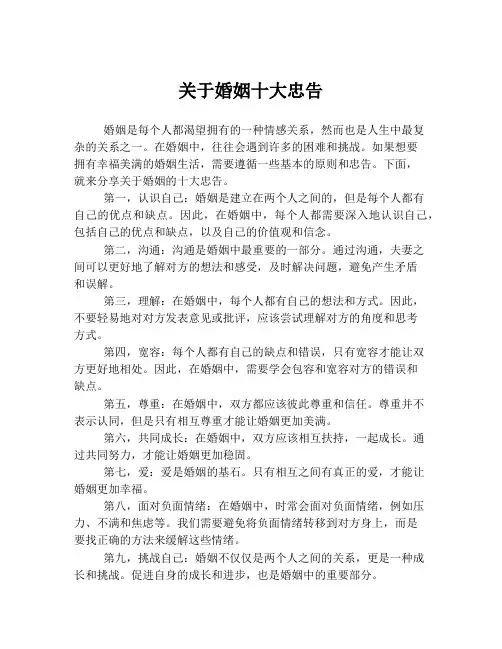 关于婚姻十大忠告

婚姻是每个人都渴望拥有的一种情感关系，然而也是人生中最复杂的关系之一。在婚姻中，往往会遇到许多的困难和挑战。如果想要拥有幸福美满的婚姻生活，需要遵循一些基本的原则和忠告。下面，就来分享关于婚姻的十大忠告。

第一，认识自己：婚姻是建立在两个人之间的，但是每个人都有自己的优点和缺点。因此，在婚姻中，每个人都需要深入地认识自己，包括自己的优点和缺点，以及自己的价值观和信念。

第二，沟通：沟通是婚姻中最重要的一部分。通过沟通，夫妻之间可以更好地了解对方的想法和感受，及时解决问题，避免产生矛盾和误解。

第三，理解：在婚姻中，每个人都有自己的想法和方式。因此，不要轻易地对对方发表意见或批评，应该尝试理解对方的角度和思考方式。

第四，宽容：每个人都有自己的缺点和错误，只有宽容才能让双方更好地相处。因此，在婚姻中，需要学会包容和宽容对方的错误和缺点。

第五，尊重：在婚姻中，双方都应该彼此尊重和信任。尊重并不表示认同，但是只有相互尊重才能让婚姻更加美满。

第六，共同成长：在婚姻中，双方应该相互扶持，一起成长。通过共同努力，才能让婚姻更加稳固。

第七，爱：爱是婚姻的基石。只有相互之间有真正的爱，才能让婚姻更加幸福。

第八，面对负面情绪：在婚姻中，时常会面对负面情绪，例如压力、不满和焦虑等。我们需要避免将负面情绪转移到对方身上，而是要找正确的方法来缓解这些情绪。

第九，挑战自己：婚姻不仅仅是两个人之间的关系，更是一种成长和挑战。促进自身的成长和进步，也是婚姻中的重要部分。